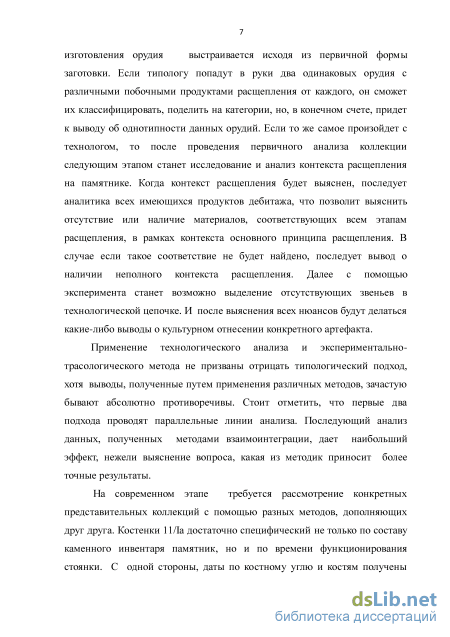 7

изготовления орудия выстраивается исходя из первичной формы заготовки. Если типологу попадут в руки два одинаковых орудия с различными побочными продуктами расщепления от каждого, он сможет их классифицировать, поделить на категории, но, в конечном счете, придет к выводу об однотипности данных орудий. Если то же самое произойдет с технологом, то после проведения первичного анализа коллекции следующим этапом станет исследование и анализ контекста расщепления на памятнике. Когда контекст расщепления будет выяснен, последует аналитика всех имеющихся продуктов дебитажа, что позволит выяснить отсутствие или наличие материалов, соответствующих всем этапам расщепления, в рамках контекста основного принципа расщепления. В случае если такое соответствие не будет найдено, последует вывод о наличии неполного контекста расщепления. Далее с помощью эксперимента станет возможно выделение отсутствующих звеньев в технологической цепочке. И после выяснения всех нюансов будут делаться какие-либо выводы о культурном отнесении конкретного артефакта.

Применение технологического анализа и экспериментально-трасологического метода не призваны отрицать типологический подход, хотя выводы, полученные путем применения различных методов, зачастую бывают абсолютно противоречивы. Стоит отметить, что первые два подхода проводят параллельные линии анализа. Последующий анализ данных, полученных методами взаимоинтеграции, дает наибольший эффект, нежели выяснение вопроса, какая из методик приносит более точные результаты.

На современном этапе требуется рассмотрение конкретных представительных коллекций с помощью разных методов, дополняющих друг друга. Костенки 11/Ia достаточно специфический не только по составу каменного инвентаря памятник, но и по времени функционирования стоянки. С одной стороны, даты по костному углю и костям получены

dsLib.net
библиотека диссертаций